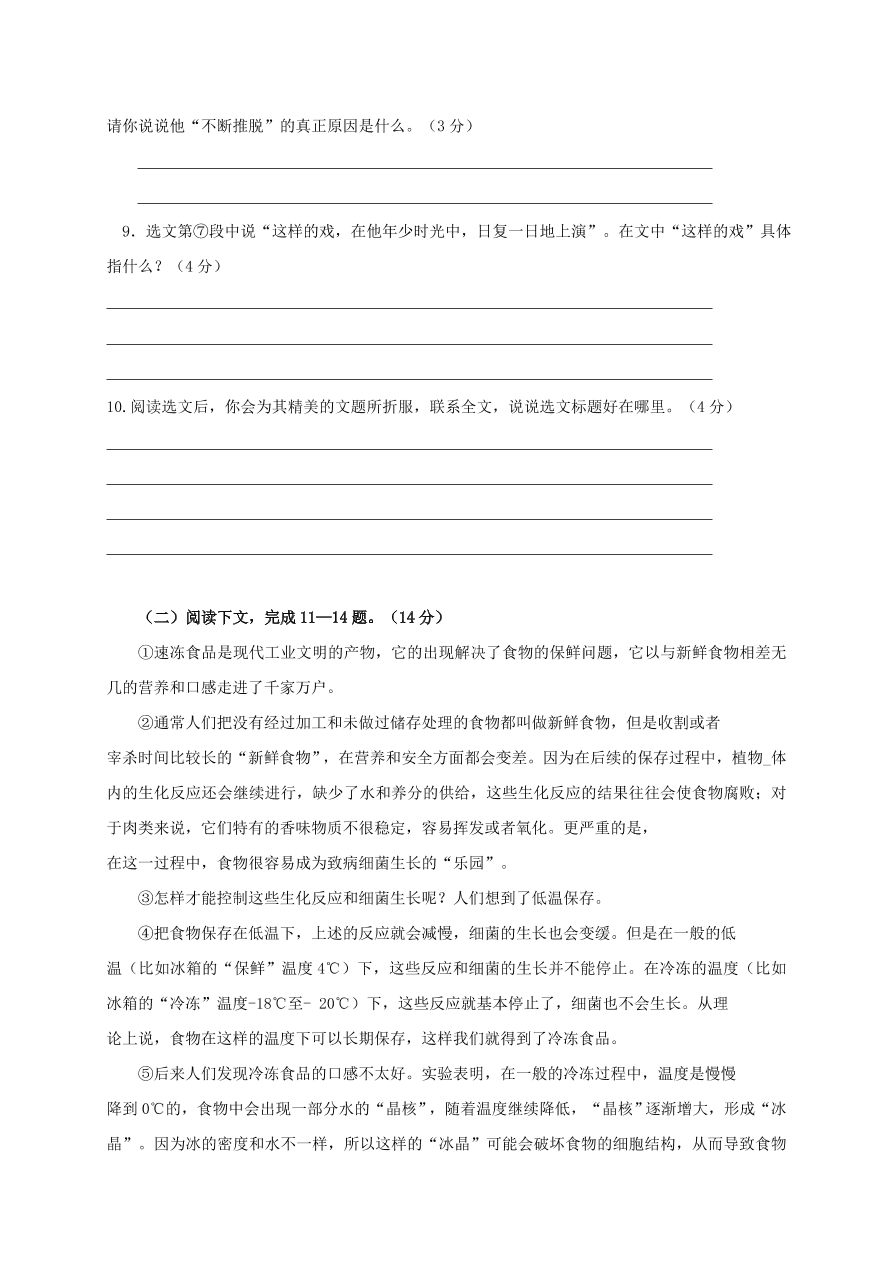 请你说说他“不断推脱”的真正原因是什么。（3分）

9．选文第⑦段中说“这样的戏，在他年少时光中，日复一日地上演”。在文中“这样的戏”具体指什么？（4分）

10.阅读选文后，你会为其精美的文题所折服，联系全文，说说选文标题好在哪里。（4分）

（二）阅读下文，完成11—14题。（14分）

①速冻食品是现代工业文明的产物，它的出现解决了食物的保鲜问题，它以与新鲜食物相差无几的营养和口感走进了千家万户。

②通常人们把没有经过加工和未做过储存处理的食物都叫做新鲜食物，但是收割或者宰杀时间比较长的“新鲜食物”，在营养和安全方面都会变差。因为在后续的保存过程中，植物_体内的生化反应还会继续进行，缺少了水和养分的供给，这些生化反应的结果往往会使食物腐败；对于肉类来说，它们特有的香味物质不很稳定，容易挥发或者氧化。更严重的是，在这一过程中，食物很容易成为致病细菌生长的“乐园”。

③怎样才能控制这些生化反应和细菌生长呢？人们想到了低温保存。

④把食物保存在低温下，上述的反应就会减慢，细菌的生长也会变缓。但是在一般的低温（比如冰箱的“保鲜”温度4℃）下，这些反应和细菌的生长并不能停止。在冷冻的温度（比如冰箱的“冷冻”温度-18℃至- 20℃）下，这些反应就基本停止了，细菌也不会生长。从理论上说，食物在这样的温度下可以长期保存，这样我们就得到了冷冻食品。

⑤后来人们发现冷冻食品的口感不太好。实验表明，在一般的冷冻过程中，温度是慢慢降到0℃的，食物中会出现一部分水的“晶核”，随着温度继续降低，“晶核”逐渐增大，形成“冰晶”。因为冰的密度和水不一样，所以这样的“冰晶”可能会破坏食物的细胞结构，从而导致食物